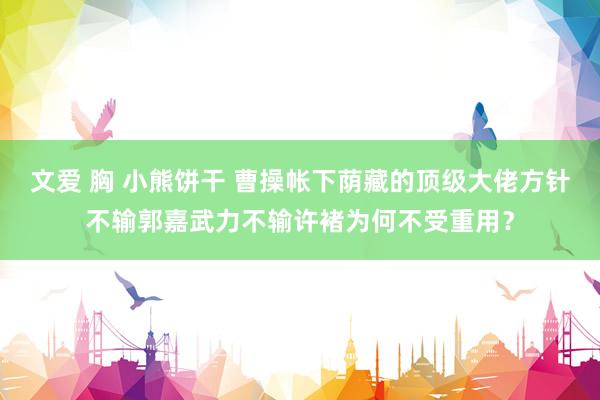 文爱 胸 小熊饼干 曹操帐下荫藏的顶级大佬方针不输郭嘉武力不输许褚为何不受重用？